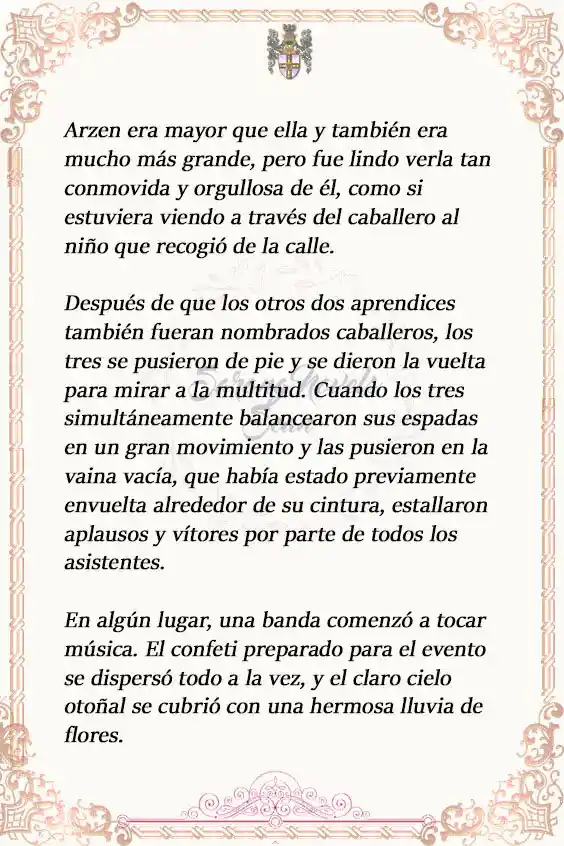 Arzen era mayor que ella y también era mucho más grande, pero fue lindo verla tan conmovida y orgullosa de él, como si estuviera viendo a través del caballero al niño que recogió de la calle.

Después de que los otros dos aprendices también fueran nombrados caballeros, los tres se pusieron de pie y se dieron la vuelta para mirar a la multitud. Cuando los tres simultáneamente balancearon sus espadas en un gran movimiento y las pusieron en la vaina vacía, que había estado previamente envuelta alrededor de su cintura, estallaron aplausos y vítores por parte de todos los asistentes.

En algún lugar, una banda comenzó a tocar música. El confeti preparado para el evento se dispersó todo a la vez, y el claro cielo otoñal se cubrió con una hermosa lluvia de flores.